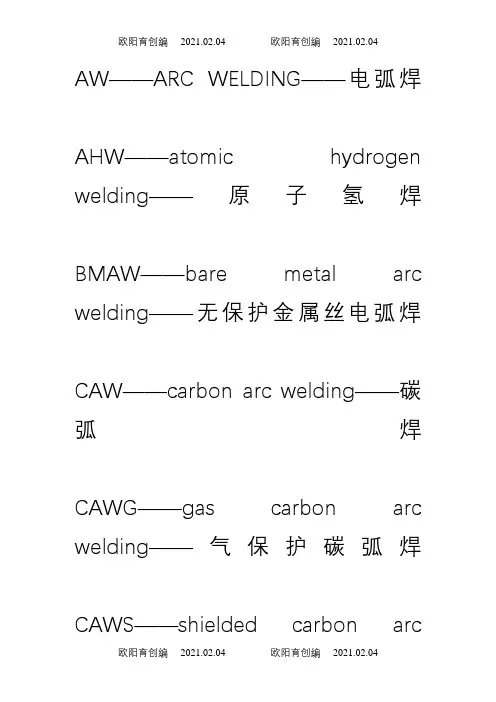 欧阳育创编 2021.02.04 欧阳育创编 2021.02.04

AW——ARC WELDING——电弧焊

AHW——atomic hydrogen welding——原子氢焊

BMAW——bare metal arc welding——无保护金属丝电弧焊

CAW——carbon arc welding——碳弧焊

CAWG——gas carbon arc welding——气保护碳弧焊

CAWS——shielded carbon arc

欧阳育创编 2021.02.04 欧阳育创编 2021.02.04